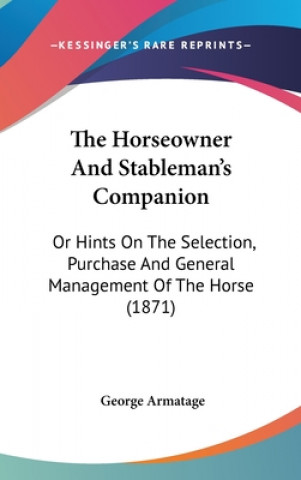 —KESSINGER'S RARE REPRINTS—

The Horseowner And Stableman's Companion

Or Hints On The Selection, Purchase And General Management Of The Horse (1871)

George Armatage